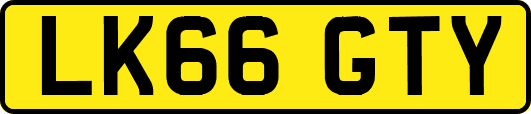 LK66 GTY